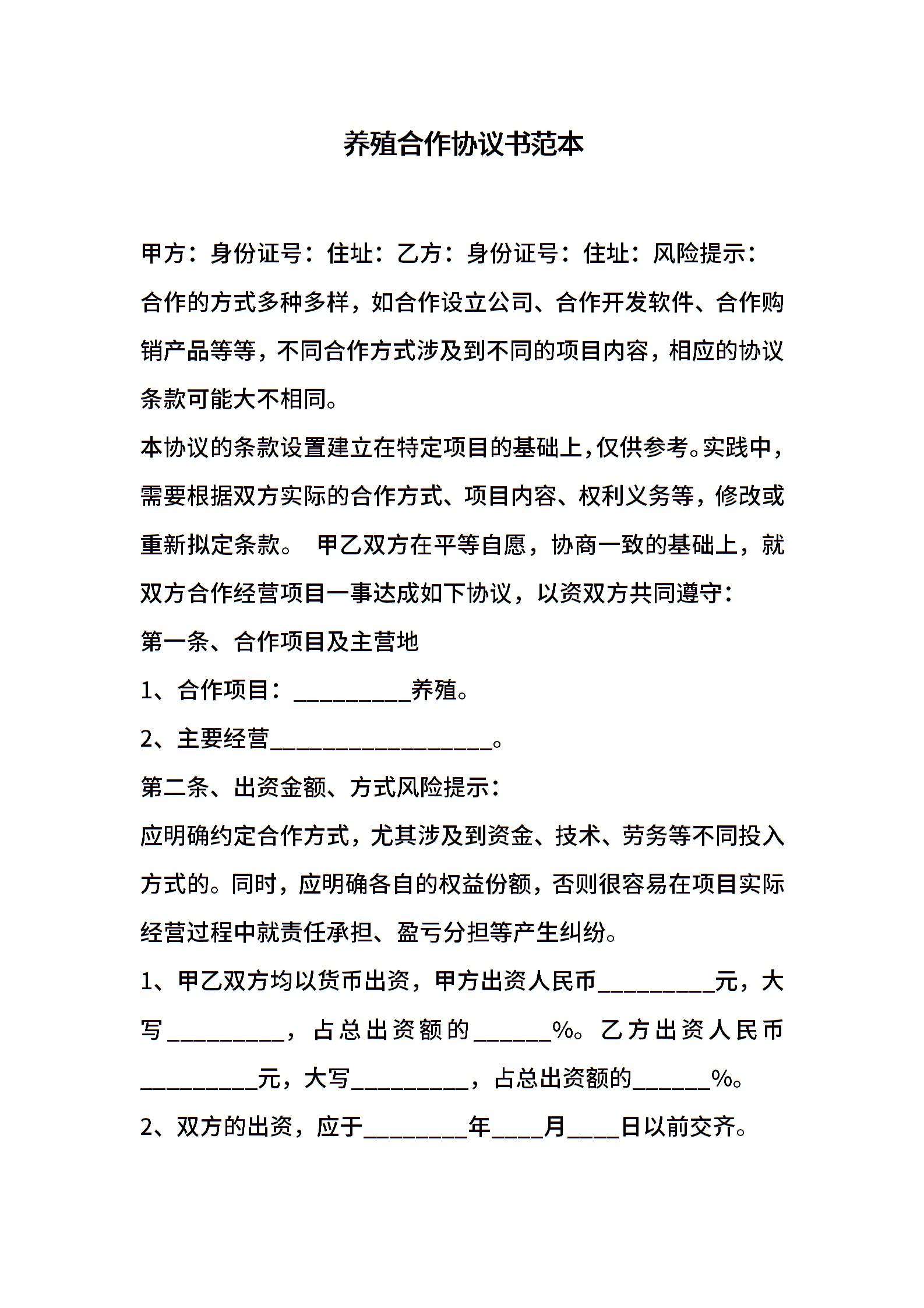 养殖合作协议书范本

甲方：身份证号：住址：乙方：身份证号：住址：风险提示：合作的方式多种多样，如合作设立公司、合作开发软件、合作购销产品等等，不同合作方式涉及到不同的项目内容，相应的协议条款可能大不相同。

本协议的条款设置建立在特定项目的基础上，仅供参考。实践中，需要根据双方实际的合作方式、项目内容、权利义务等，修改或重新拟定条款。 甲乙双方在平等自愿，协商一致的基础上，就双方合作经营项目一事达成如下协议，以资双方共同遵守：

第一条、合作项目及主营地

1、合作项目：__________养殖。

2、主要经营___________________。

第二条、出资金额、方式风险提示：

应明确约定合作方式，尤其涉及到资金、技术、劳务等不同投入方式的。同时，应明确各自的权益份额，否则很容易在项目实际经营过程中就责任承担、盈亏分担等产生纠纷。

1、甲乙双方均以货币出资，甲方出资人民币__________元，大写__________，占总出资额的______%。乙方出资人民币__________元，大写__________，占总出资额的______%。

2、双方的出资，应于_________年____月____日以前交齐。